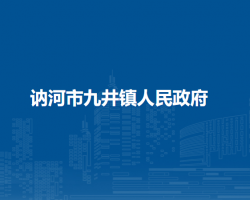 讷河市九井镇人民政府